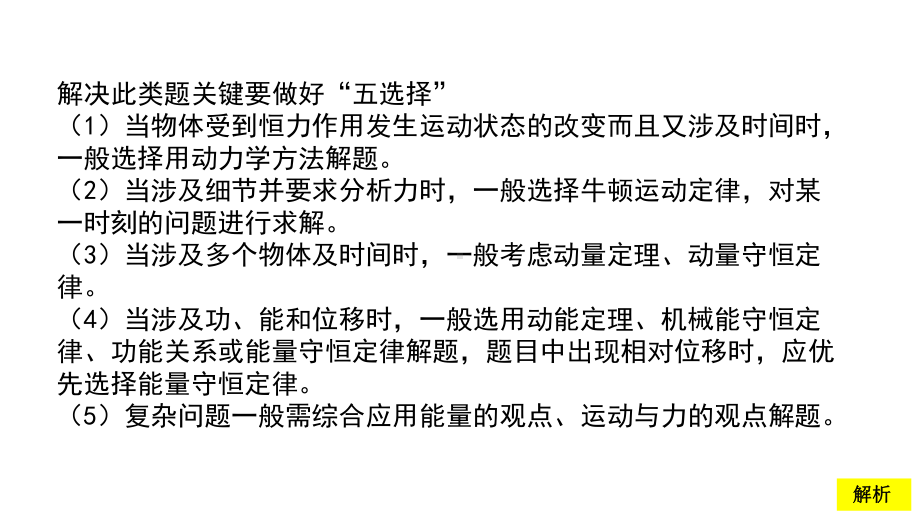 解决此类题关键要做好“五选择”
（1）当物体受到恒力作用发生运动状态的改变而且又涉及时间时，一般选择用动力学方法解题。
（2）当涉及细节并要求分析力时，一般选择牛顿运动定律，对某一时刻的问题进行求解。
（3）当涉及多个物体及时间时，一般考虑动量定理、动量守恒定律。
（4）当涉及功、能和位移时，一般选用动能定理、机械能守恒定律、功能关系或能量守恒定律解题，题目中出现相对位移时，应优先选择能量守恒定律。
（5）复杂问题一般需综合应用能量的观点、运动与力的观点解题。

解析